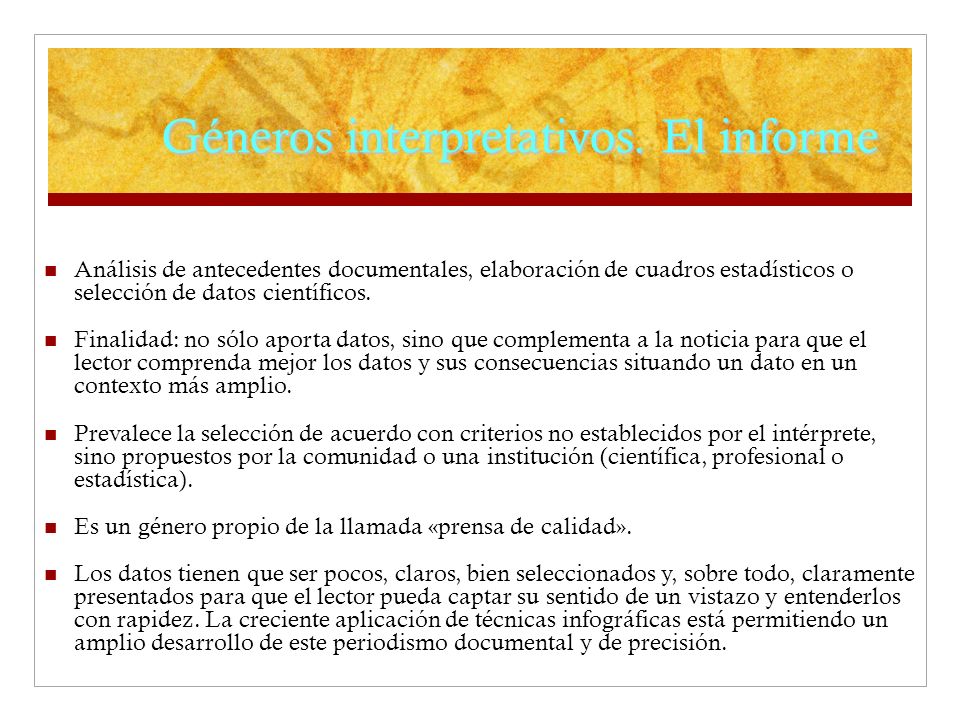 Géneros interpretativos. El informe

Análisis de antecedentes documentales, elaboración de cuadros estadísticos o selección de datos científicos.

Finalidad: no sólo aporta datos, sino que complementa a la noticia para que el lector comprenda mejor los datos y sus consecuencias situando un dato en un contexto más amplio.

Prevalece la selección de acuerdo con criterios no establecidos por el intérprete, sino propuestos por la comunidad o una institución (científica, profesional o estadística).

Es un género propio de la llamada «prensa de calidad».

Los datos tienen que ser pocos, claros, bien seleccionados y, sobre todo, claramente presentados para que el lector pueda captar su sentido de un vistazo y entenderlos con rapidez. La creciente aplicación de técnicas infográficas está permitiendo un amplio desarrollo de este periodismo documental y de precisión.